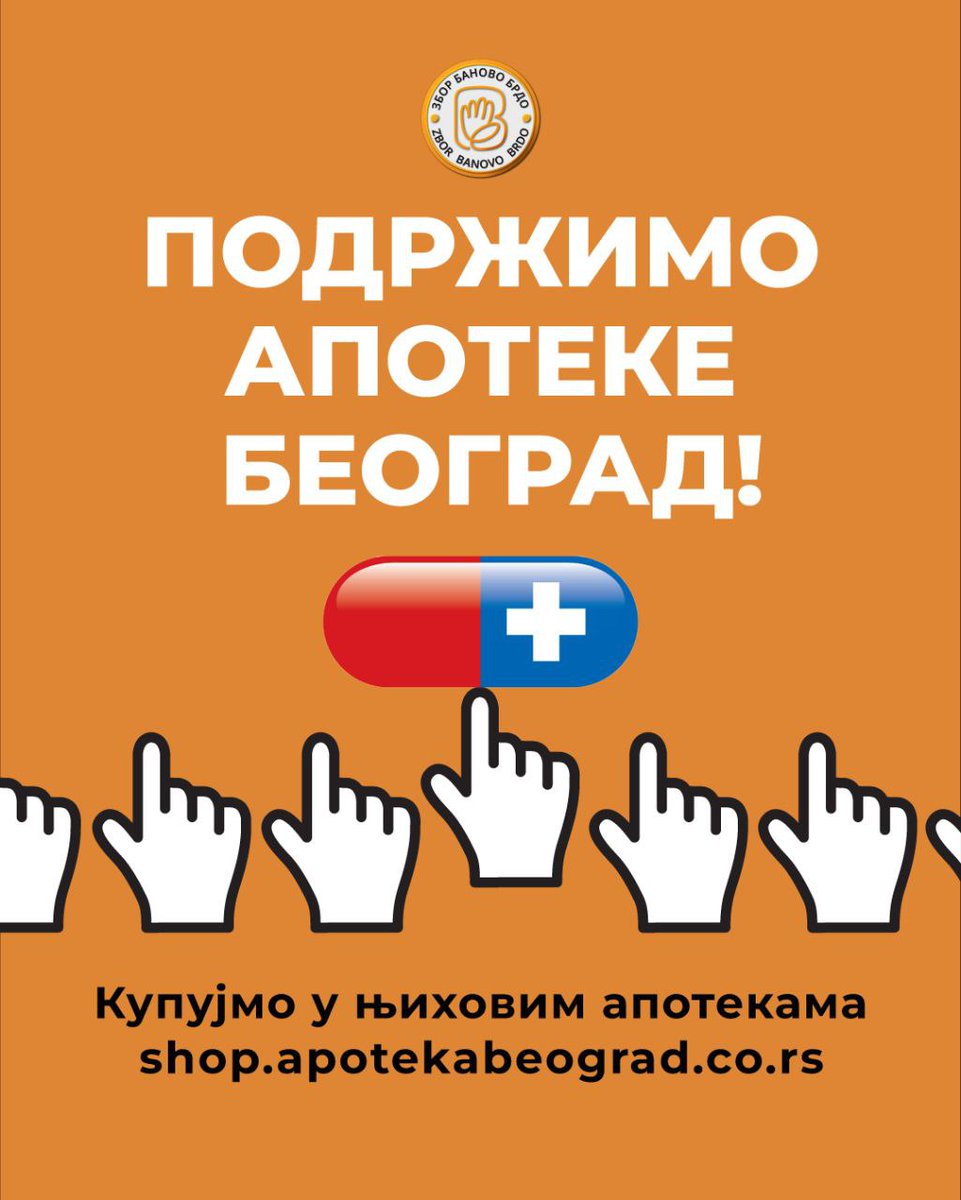 ЗБОР БАНОВО БРДО
ZBOR BANOVO BRDO

ПОДРЖИМО АПОТЕКЕ БЕОГРАД!

Купујмо у њиховим апотекама
shop.apotekabeograd.co.rs